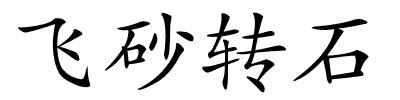 飞砂转石